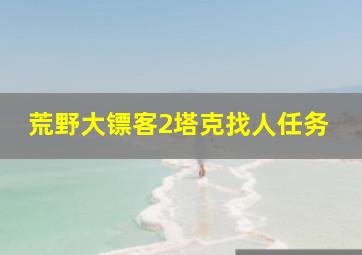 荒野大镖客2塔克找人任务